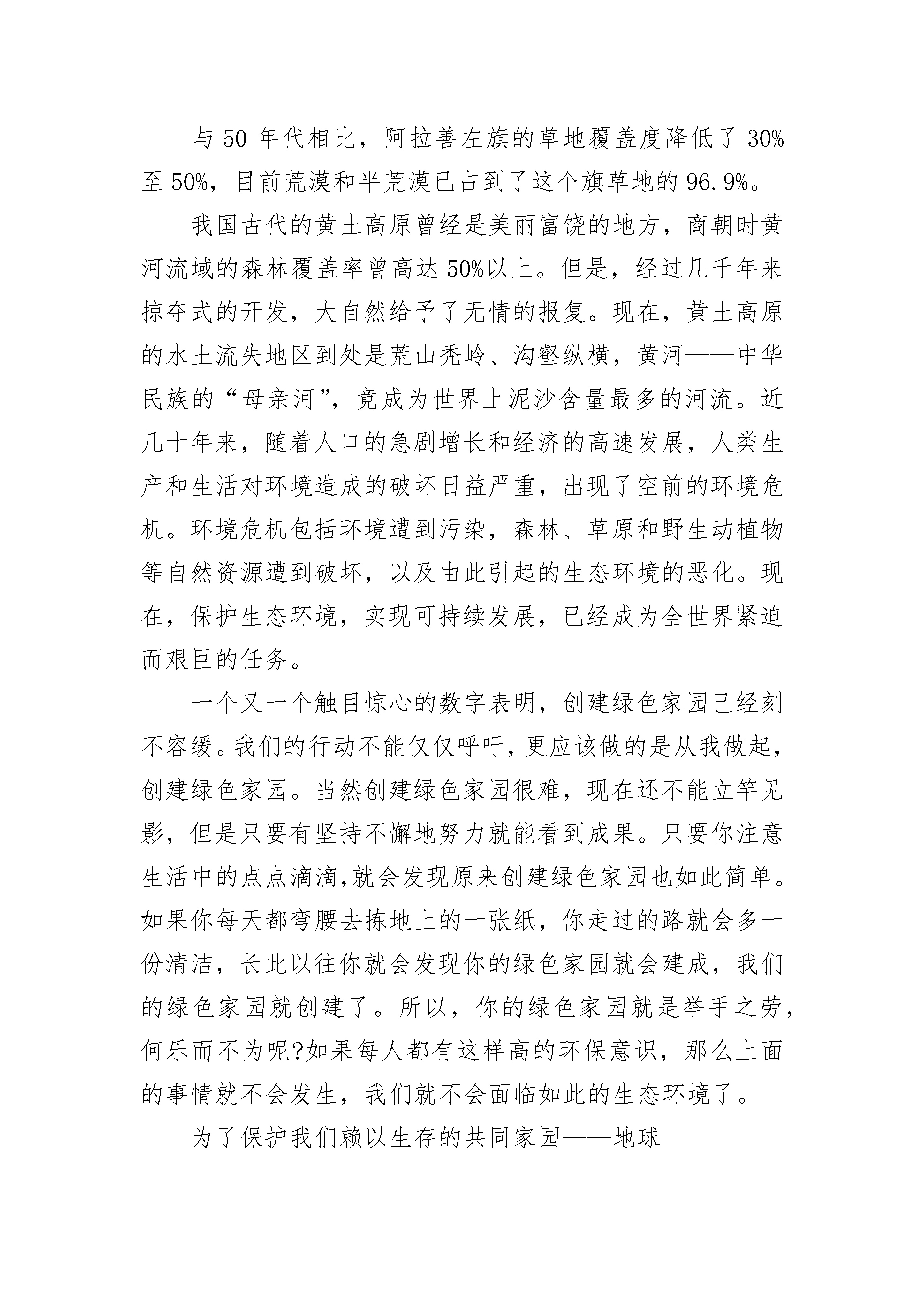 与 50 年代相比，阿拉善左旗的草地覆盖度降低了 30%至 50%，目前荒漠和半荒漠已占到了这个旗草地的 96.9%。

我国古代的黄土高原曾经是美丽富饶的地方，商朝时黄河流域的森林覆盖率曾高达 50%以上。但是，经过几千年来掠夺式的开发，大自然给予了无情的报复。现在，黄土高原的水土流失地区到处是荒山秃岭、沟壑纵横，黄河——中华民族的“母亲河”，竟成为世界上泥沙含量最多的河流。近几十年来，随着人口的急剧增长和经济的高速发展，人类生产和生活对环境造成的破坏日益严重，出现了空前的环境危机。环境危机包括环境遭到污染，森林、草原和野生动植物等自然资源遭到破坏，以及由此引起的生态环境的恶化。现在，保护生态环境，实现可持续发展，已经成为全世界紧迫而艰巨的任务。

一个又一个触目惊心的数字表明，创建绿色家园已经刻不容缓。我们的行动不能仅仅呼吁，更应该做的是从我做起，创建绿色家园。当然创建绿色家园很难，现在还不能立竿见影，但是只要有坚持不懈地努力就能看到成果。只要你注意生活中的点点滴滴,就会发现原来创建绿色家园也如此简单。如果你每天都弯腰去拣地上的一张纸，你走过的路就会多一份清洁，长此以往你就会发现你的绿色家园就会建成，我们的绿色家园就创建了。所以，你的绿色家园就是举手之劳，何乐而不为呢?如果每人都有这样高的环保意识，那么上面的事情就不会发生，我们就不会面临如此的生态环境了。

为了保护我们赖以生存的共同家园——地球